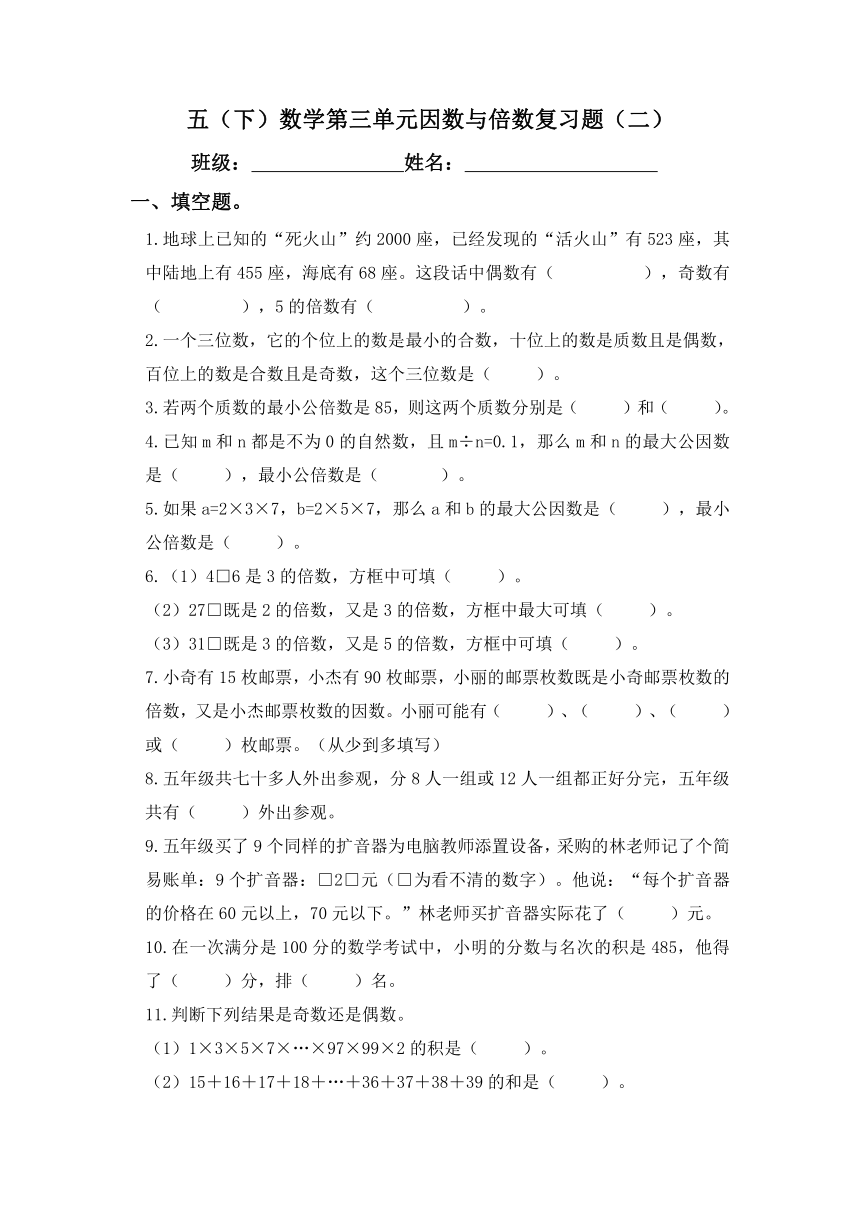 五（下）数学第三单元因数与倍数复习题（二）

班级：________________姓名：____________________

一、填空题。

1.地球上已知的“死火山”约2000座，已经发现的“活火山”有523座，其中陆地上有455座，海底有68座。这段话中偶数有（　　　　），奇数有（　　　　），5的倍数有（　　　　）。

2.一个三位数，它的个位上的数是最小的合数，十位上的数是质数且是偶数，百位上的数是合数且是奇数，这个三位数是（　　）。

3.若两个质数的最小公倍数是85，则这两个质数分别是（　　）和（　　）。

4.已知m和n都是不为0的自然数，且m÷n=0.1，那么m和n的最大公因数是（　　），最小公倍数是（　　　）。

5.如果a=2×3×7，b=2×5×7，那么a和b的最大公因数是（　　），最小公倍数是（　　）。

6.（1）4□6是3的倍数，方框中可填（　　）。

（2）27□既是2的倍数，又是3的倍数，方框中最大可填（　　）。

（3）31□既是3的倍数，又是5的倍数，方框中可填（　　）。

7.小奇有15枚邮票，小杰有90枚邮票，小丽的邮票枚数既是小奇邮票枚数的倍数，又是小杰邮票枚数的因数。小丽可能有（　　）、（　　）、（　　）或（　　）枚邮票。（从少到多填写）

8.五年级共七十多人外出参观，分8人一组或12人一组都正好分完，五年级共有（　　）外出参观。

9.五年级买了9个同样的扩音器为电脑教师添置设备，采购的林老师记了个简易账单：9个扩音器：□2□元（□为看不清的数字）。他说：“每个扩音器的价格在60元以上，70元以下。”林老师买扩音器实际花了（　　）元。

10.在一次满分是100分的数学考试中，小明的分数与名次的积是485，他得了（　　）分，排（　　）名。

11.判断下列结果是奇数还是偶数。

（1）1×3×5×7×…×97×99×2的积是（　　）。

（2）15＋16＋17＋18＋…＋36＋37＋38＋39的和是（　　）。